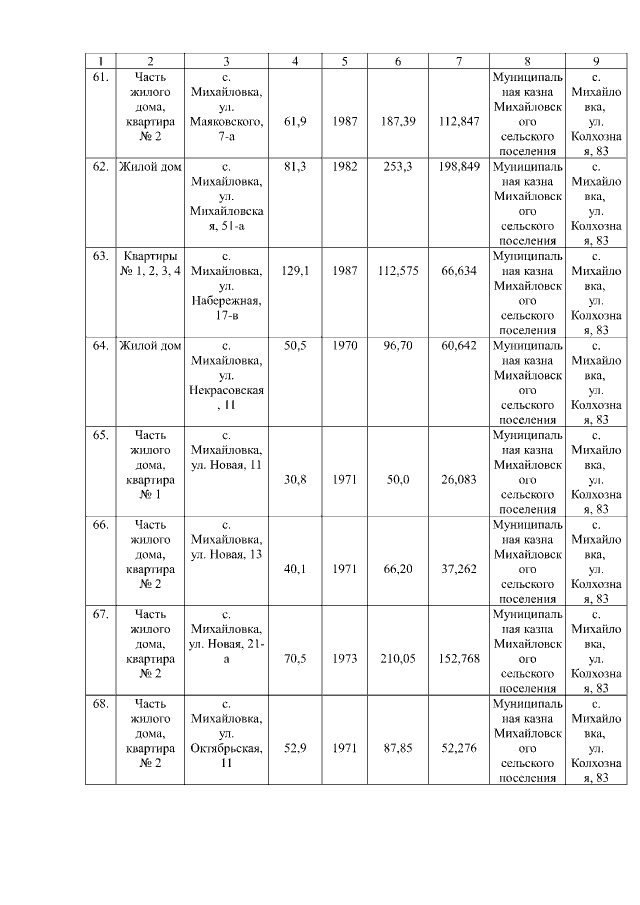 | 1 | 2 | 3 | 4 | 5 | 6 | 7 | 8 | 9 |
|---|---|---|---|---|---|---|---|---|
| 61. | Часть жилого дома, квартира № 2 | с. Михайловка, ул. Маяковского, 7-а | 61,9 | 1987 | 187,39 | 112,847 | Муниципальная казна Михайловского сельского поселения | с. Михайловка, ул. Колхозная, 83 |
| 62. | Жилой дом | с. Михайловка, ул. Михайловская, 51-а | 81,3 | 1982 | 253,3 | 198,849 | Муниципальная казна Михайловского сельского поселения | с. Михайловка, ул. Колхозная, 83 |
| 63. | Квартиры № 1, 2, 3, 4 | с. Михайловка, ул. Набережная, 17-в | 129,1 | 1987 | 112,575 | 66,634 | Муниципальная казна Михайловского сельского поселения | с. Михайловка, ул. Колхозная, 83 |
| 64. | Жилой дом | с. Михайловка, ул. Некрасовская, 11 | 50,5 | 1970 | 96,70 | 60,642 | Муниципальная казна Михайловского сельского поселения | с. Михайловка, ул. Колхозная, 83 |
| 65. | Часть жилого дома, квартира № 1 | с. Михайловка, ул. Новая, 11 | 30,8 | 1971 | 50,0 | 26,083 | Муниципальная казна Михайловского сельского поселения | с. Михайловка, ул. Колхозная, 83 |
| 66. | Часть жилого дома, квартира № 2 | с. Михайловка, ул. Новая, 13 | 40,1 | 1971 | 66,20 | 37,262 | Муниципальная казна Михайловского сельского поселения | с. Михайловка, ул. Колхозная, 83 |
| 67. | Часть жилого дома, квартира № 2 | с. Михайловка, ул. Новая, 21-а | 70,5 | 1973 | 210,05 | 152,768 | Муниципальная казна Михайловского сельского поселения | с. Михайловка, ул. Колхозная, 83 |
| 68. | Часть жилого дома, квартира № 2 | с. Михайловка, ул. Октябрьская, 11 | 52,9 | 1971 | 87,85 | 52,276 | Муниципальная казна Михайловского сельского поселения | с. Михайловка, ул. Колхозная, 83 |